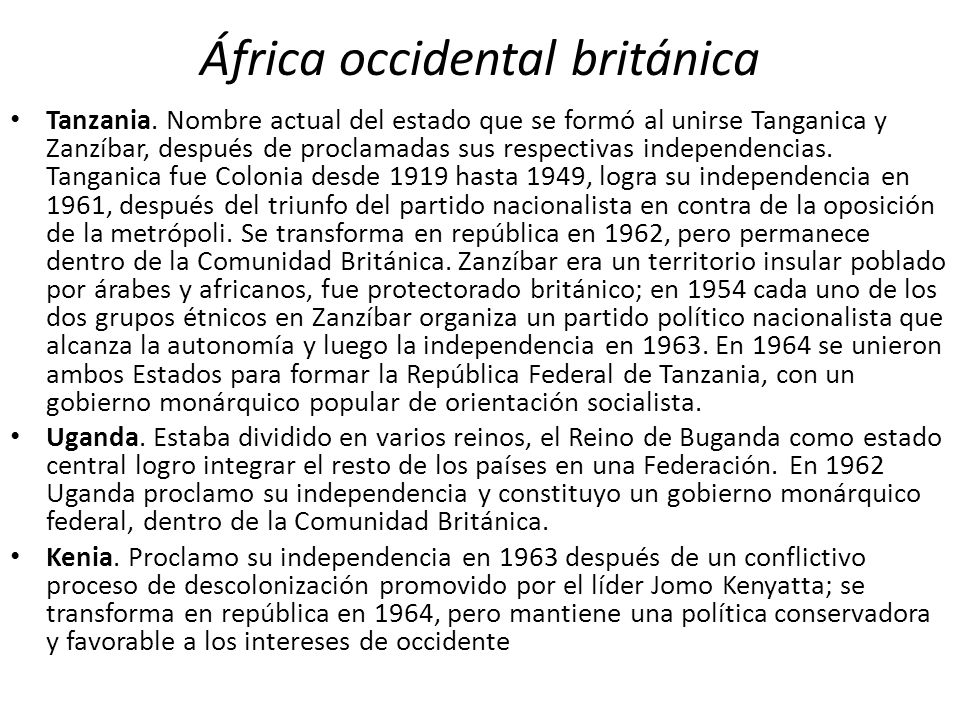 África occidental británica

• Tanzania. Nombre actual del estado que se formó al unirse Tanganica y Zanzíbar, después de proclamadas sus respectivas independencias. Tanganica fue Colonia desde 1919 hasta 1949, logra su independencia en 1961, después del triunfo del partido nacionalista en contra de la oposición de la metrópoli. Se transforma en república en 1962, pero permanece dentro de la Comunidad Británica. Zanzíbar era un territorio insular poblado por árabes y africanos, fue protectorado británico; en 1954 cada uno de los dos grupos étnicos en Zanzíbar organiza un partido político nacionalista que alcanza la autonomía y luego la independencia en 1963. En 1964 se unieron ambos Estados para formar la República Federal de Tanzania, con un gobierno monárquico popular de orientación socialista.

• Uganda. Estaba dividido en varios reinos, el Reino de Buganda como estado central logro integrar el resto de los países en una Federación. En 1962 Uganda proclamo su independencia y constituyo un gobierno monárquico federal, dentro de la Comunidad Británica.

• Kenia. Proclamo su independencia en 1963 después de un conflictivo proceso de descolonización promovido por el líder Jomo Kenyatta; se transforma en república en 1964, pero mantiene una política conservadora y favorable a los intereses de occidente